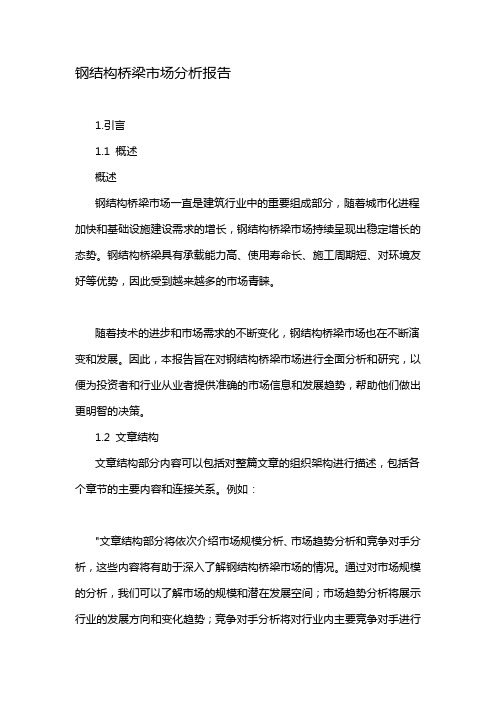 钢结构桥梁市场分析报告

1.引言

1.1 概述

概述

钢结构桥梁市场一直是建筑行业中的重要组成部分，随着城市化进程加快和基础设施建设需求的增长，钢结构桥梁市场持续呈现出稳定增长的态势。钢结构桥梁具有承载能力高、使用寿命长、施工周期短、对环境友好等优势，因此受到越来越多的市场青睐。

随着技术的进步和市场需求的不断变化，钢结构桥梁市场也在不断演变和发展。因此，本报告旨在对钢结构桥梁市场进行全面分析和研究，以便为投资者和行业从业者提供准确的市场信息和发展趋势，帮助他们做出更明智的决策。

1.2 文章结构

文章结构部分内容可以包括对整篇文章的组织架构进行描述，包括各个章节的主要内容和连接关系。例如：

"文章结构部分将依次介绍市场规模分析、市场趋势分析和竞争对手分析，这些内容将有助于深入了解钢结构桥梁市场的情况。通过对市场规模的分析，我们可以了解市场的规模和潜在发展空间；市场趋势分析将展示行业的发展方向和变化趋势；竞争对手分析将对行业内主要竞争对手进行